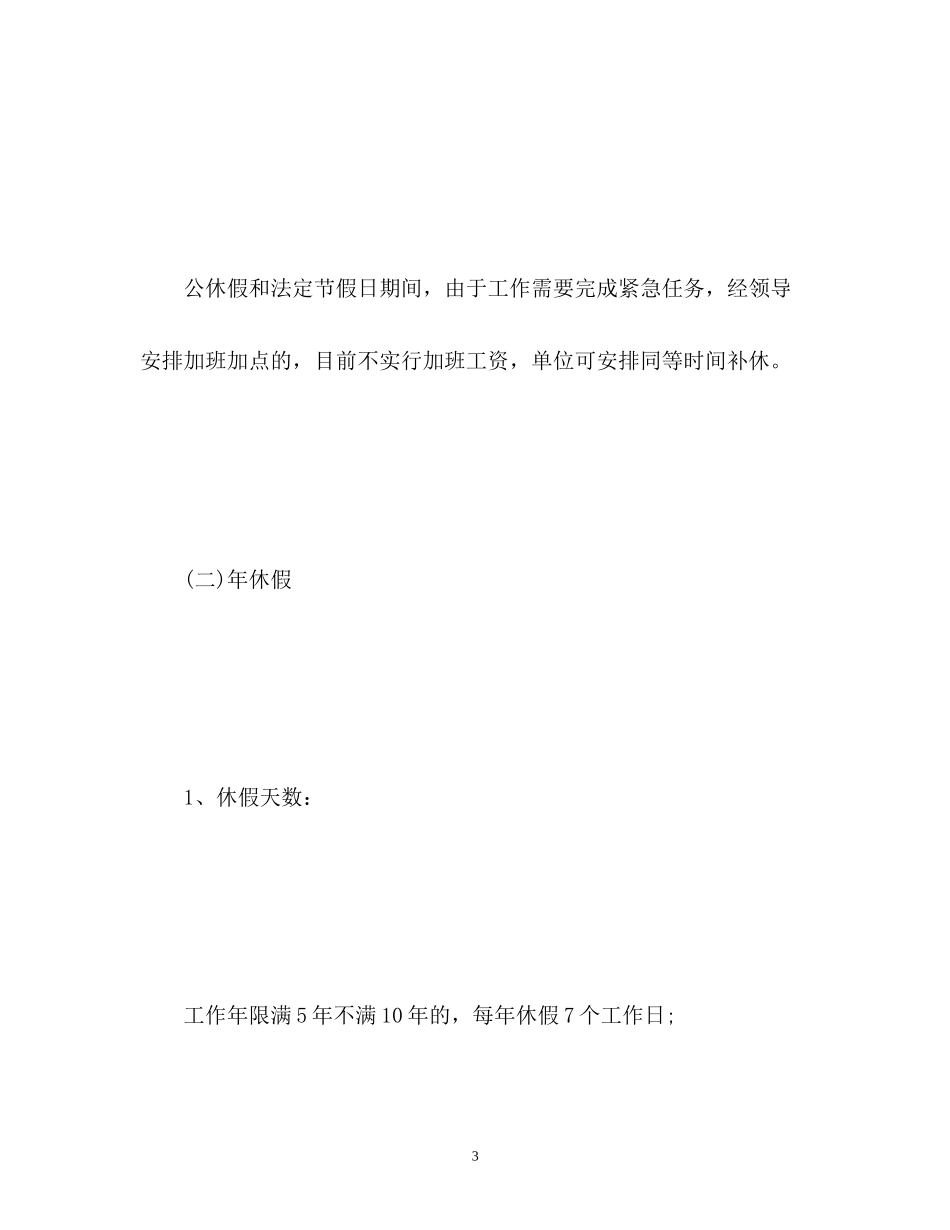 公休假和法定节假日期间，由于工作需要完成紧急任务，经领导安排加班加点的，目前不实行加班工资，单位可安排同等时间补休。

(二)年休假

1、休假天数：

工作年限满5年不满10年的，每年休假7个工作日;

3